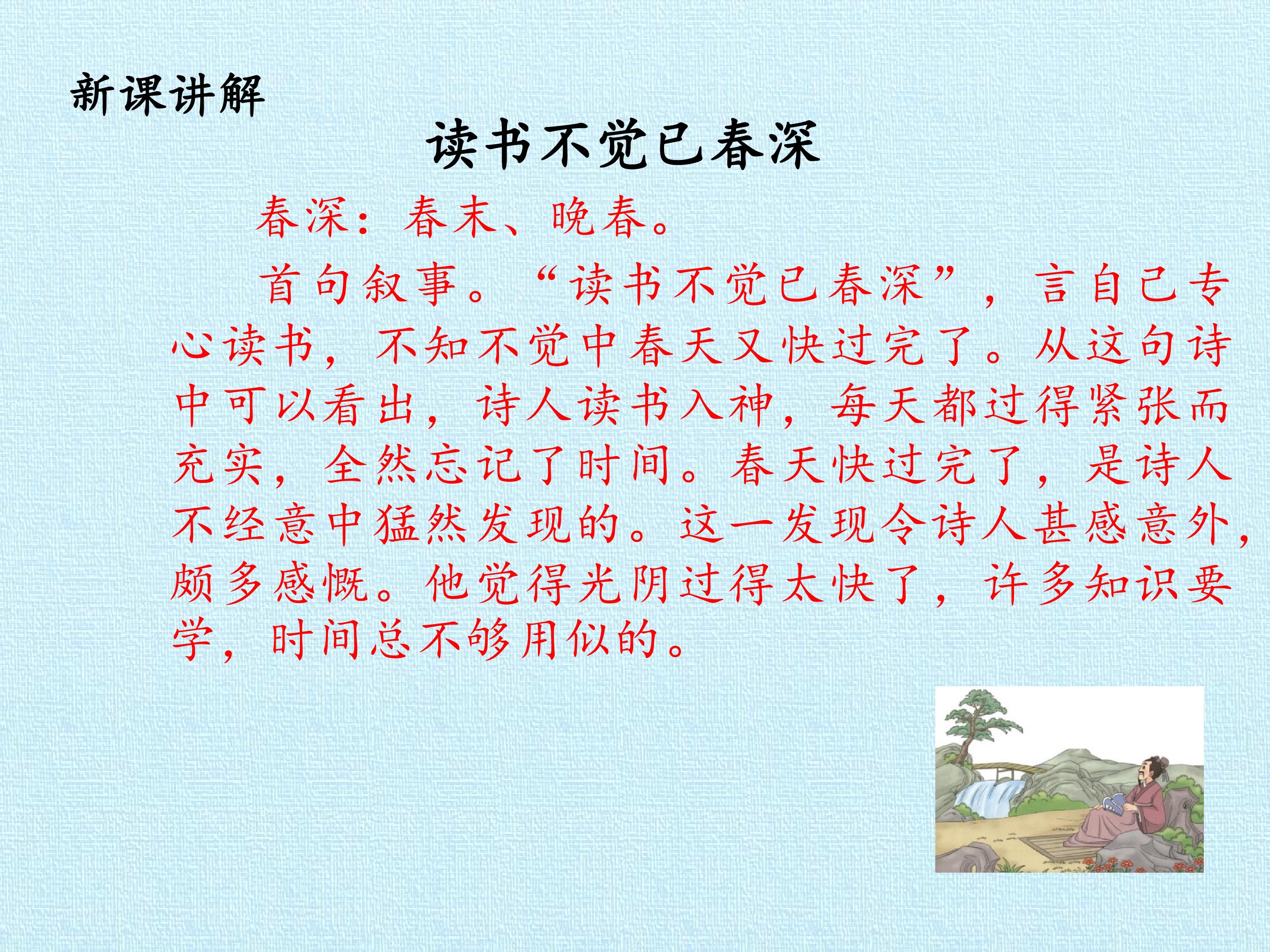 新课讲解

读书不觉已春深

春深：春末、晚春。

首句叙事。“读书不觉已春深”，言自己专心读书，不知不觉中春天又快过完了。从这句诗中可以看出，诗人读书入神，每天都过得紧张而充实，全然忘记了时间。春天快过完了，是诗人不经意中猛然发现的。这一发现令诗人甚感意外，颇多感慨。他觉得光阴过得太快了，许多知识要学，时间总不够用似的。